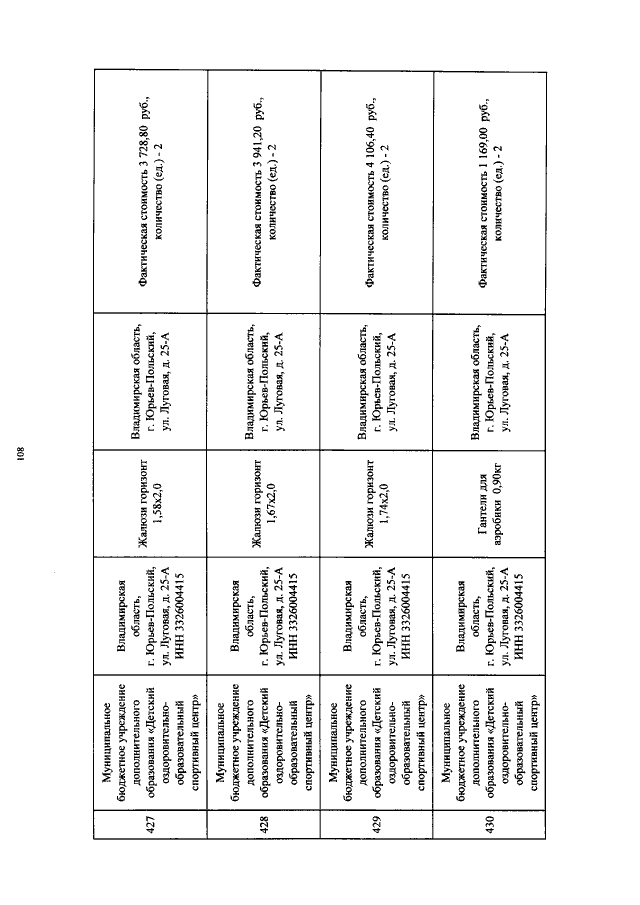 108

| 427 | Муниципальное бюджетное учреждение дополнительного образования «Детский оздоровительно-образовательный спортивный центр» | Владимирская область, г. Юрьев-Польский, ул. Луговая, д. 25-А ИНН 3326004415 | Жалюзи горизонт 1,58х2,0 | Владимирская область, г. Юрьев-Польский, ул. Луговая, д. 25-А | Фактическая стоимость 3 728,80 руб., количество (ед.) - 2 |
|---|---|---|---|---|---|
| 428 | Муниципальное бюджетное учреждение дополнительного образования «Детский оздоровительно-образовательный спортивный центр» | Владимирская область, г. Юрьев-Польский, ул. Луговая, д. 25-А ИНН 3326004415 | Жалюзи горизонт 1,67х2,0 | Владимирская область, г. Юрьев-Польский, ул. Луговая, д. 25-А | Фактическая стоимость 3 941,20 руб., количество (ед.) - 2 |
| 429 | Муниципальное бюджетное учреждение дополнительного образования «Детский оздоровительно-образовательный спортивный центр» | Владимирская область, г. Юрьев-Польский, ул. Луговая, д. 25-А ИНН 3326004415 | Жалюзи горизонт 1,74х2,0 | Владимирская область, г. Юрьев-Польский, ул. Луговая, д. 25-А | Фактическая стоимость 4 106,40 руб., количество (ед.) - 2 |
| 430 | Муниципальное бюджетное учреждение дополнительного образования «Детский оздоровительно-образовательный спортивный центр» | Владимирская область, г. Юрьев-Польский, ул. Луговая, д. 25-А ИНН 3326004415 | Гантели для аэробики 0,90кг | Владимирская область, г. Юрьев-Польский, ул. Луговая, д. 25-А | Фактическая стоимость 1 169,00 руб., количество (ед.) - 2 |